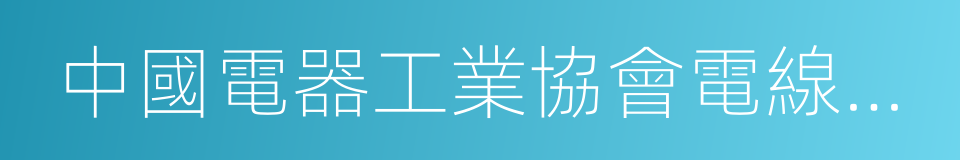 中國電器工業協會電線…